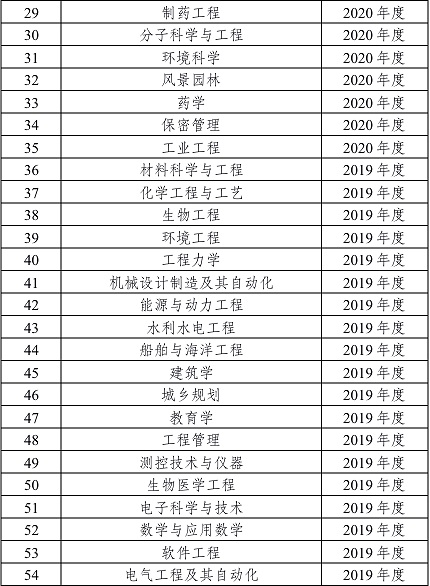 | 29 | 制药工程 | 2020年度 |
|---|---|---|
| 30 | 分子科学与工程 | 2020年度 |
| 31 | 环境科学 | 2020年度 |
| 32 | 风景园林 | 2020年度 |
| 33 | 药学 | 2020年度 |
| 34 | 保密管理 | 2020年度 |
| 35 | 工业工程 | 2020年度 |
| 36 | 材料科学与工程 | 2019年度 |
| 37 | 化学工程与工艺 | 2019年度 |
| 38 | 生物工程 | 2019年度 |
| 39 | 环境工程 | 2019年度 |
| 40 | 工程力学 | 2019年度 |
| 41 | 机械设计制造及其自动化 | 2019年度 |
| 42 | 能源与动力工程 | 2019年度 |
| 43 | 水利水电工程 | 2019年度 |
| 44 | 船舶与海洋工程 | 2019年度 |
| 45 | 建筑学 | 2019年度 |
| 46 | 城乡规划 | 2019年度 |
| 47 | 教育学 | 2019年度 |
| 48 | 工程管理 | 2019年度 |
| 49 | 测控技术与仪器 | 2019年度 |
| 50 | 生物医学工程 | 2019年度 |
| 51 | 电子科学与技术 | 2019年度 |
| 52 | 数学与应用数学 | 2019年度 |
| 53 | 软件工程 | 2019年度 |
| 54 | 电气工程及其自动化 | 2019年度 |